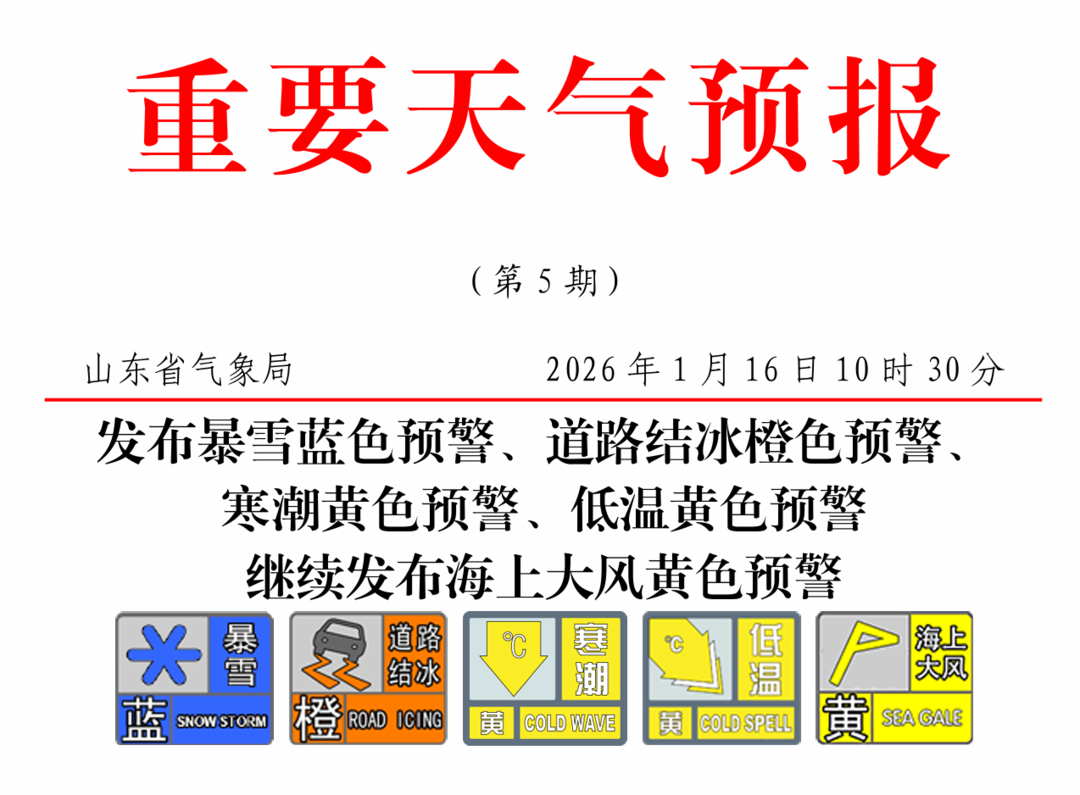 重要天气预报

（第 5 期）

山东省气象局　　2026 年 1 月 16 日 10 时 30 分

发布暴雪蓝色预警、道路结冰橙色预警、寒潮黄色预警、低温黄色预警
继续发布海上大风黄色预警

暴雪
蓝 SNOW STORM

道路结冰
橙 ROAD ICING

℃
寒潮
黄 COLD WAVE

℃
低温
黄 COLD SPELL

海上大风
黄 SEA GALE